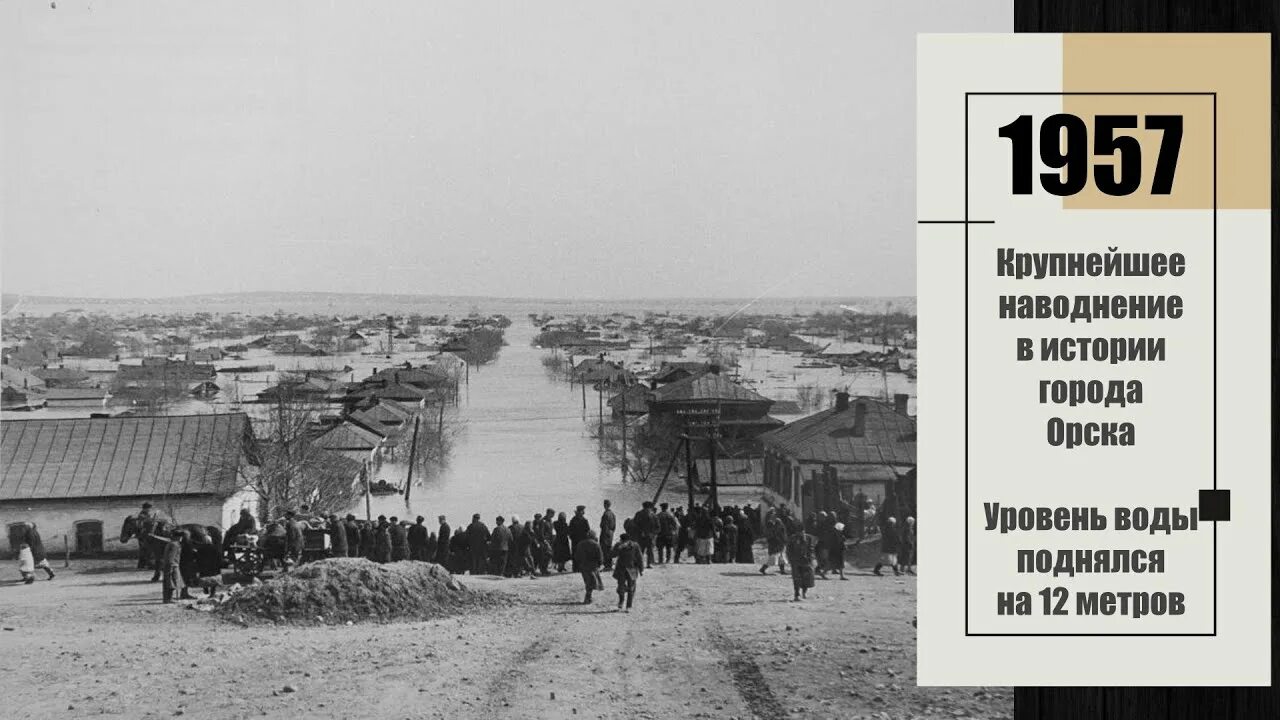 1957

Крупнейшее наводнение в истории города Орска

Уровень воды поднялся на 12 метров